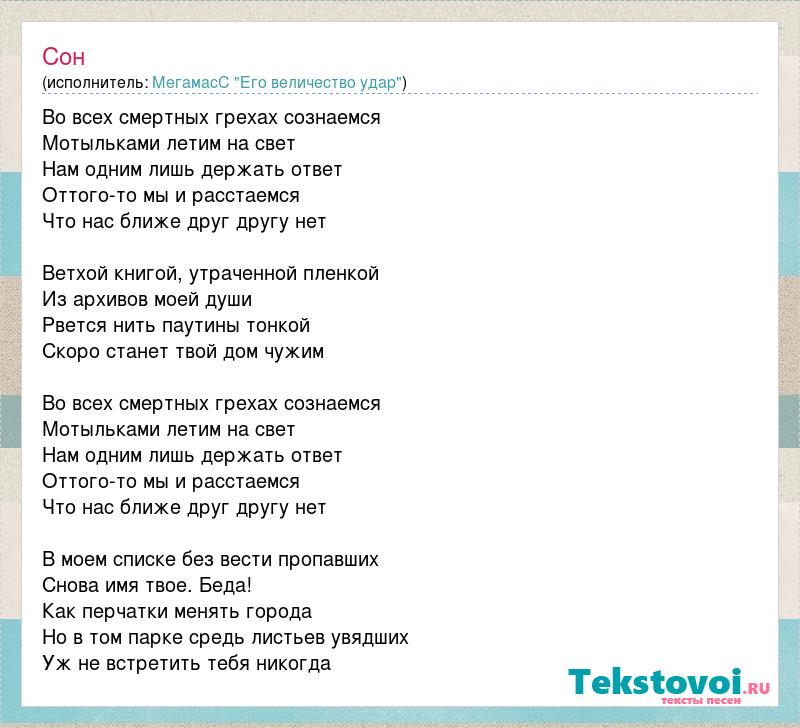 Сон
(исполнитель: МегамасС "Его величество удар")

Во всех смертных грехах сознаемся
Мотыльками летим на свет
Нам одним лишь держать ответ
Оттого-то мы и расстаемся
Что нас ближе друг другу нет

Ветхой книгой, утраченной пленкой
Из архивов моей души
Рвется нить паутины тонкой
Скоро станет твой дом чужим

Во всех смертных грехах сознаемся
Мотыльками летим на свет
Нам одним лишь держать ответ
Оттого-то мы и расстаемся
Что нас ближе друг другу нет

В моем списке без вести пропавших
Снова имя твое. Беда!
Как перчатки менять города
Но в том парке средь листьев увядших
Уж не встретить тебя никогда

Tekstovoi.RU
тексты песен